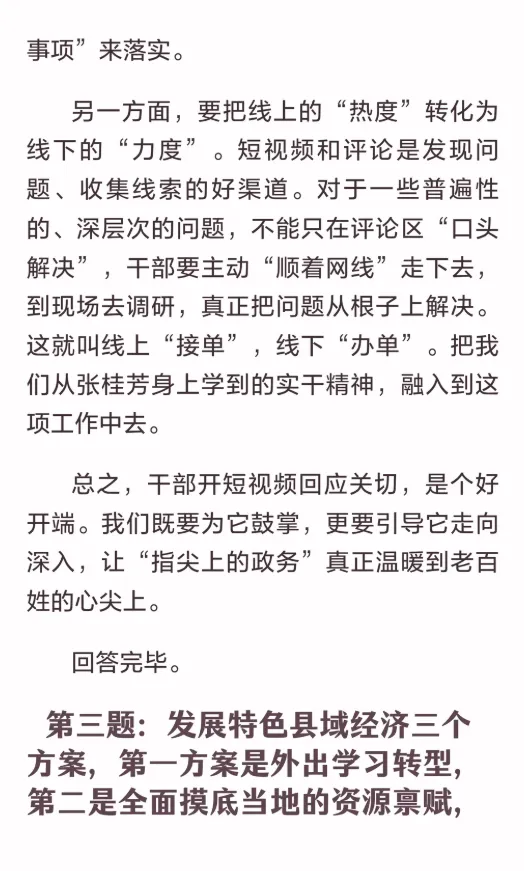 事项”来落实。

另一方面，要把线上的“热度”转化为线下的“力度”。短视频和评论是发现问题、收集线索的好渠道。对于一些普遍性的、深层次的问题，不能只在评论区“口头解决”，干部要主动“顺着网线”走下去，到现场去调研，真正把问题从根子上解决。这就叫线上“接单”，线下“办单”。把我们从张桂芳身上学到的实干精神，融入到这项工作中去。

总之，干部开短视频回应关切，是个好开端。我们既要为它鼓掌，更要引导它走向深入，让“指尖上的政务”真正温暖到老百姓的心尖上。

回答完毕。

第三题：发展特色县域经济三个方案，第一方案是外出学习转型，第二是全面摸底当地的资源禀赋，